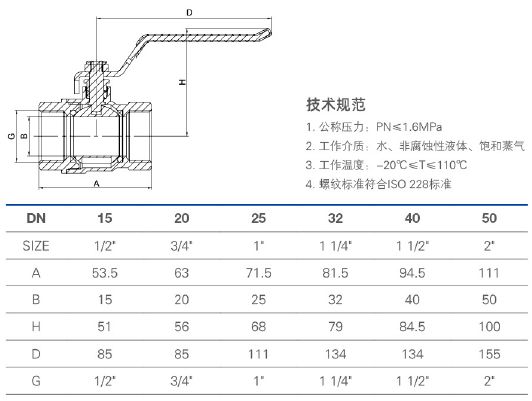 D

H

G B

A

技术规范

1. 公称压力：PN≤1.6MPa

2. 工作介质：水、非腐蚀性液体、饱和蒸气

3. 工作温度：-20℃≤T≤110℃

4. 螺纹标准符合ISO 228标准

| DN | 15 | 20 | 25 | 32 | 40 | 50 |
|---|---|---|---|---|---|---|
| SIZE | 1/2" | 3/4" | 1" | 1 1/4" | 1 1/2" | 2" |
| A | 53.5 | 63 | 71.5 | 81.5 | 94.5 | 111 |
| B | 15 | 20 | 25 | 32 | 40 | 50 |
| H | 51 | 56 | 68 | 79 | 84.5 | 100 |
| D | 85 | 85 | 111 | 134 | 134 | 155 |
| G | 1/2" | 3/4" | 1" | 1 1/4" | 1 1/2" | 2" |